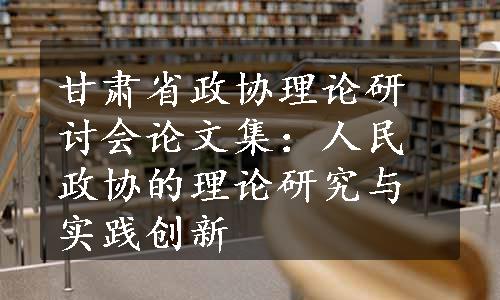 甘肃省政协理论研讨会论文集：人民政协的理论研究与实践创新